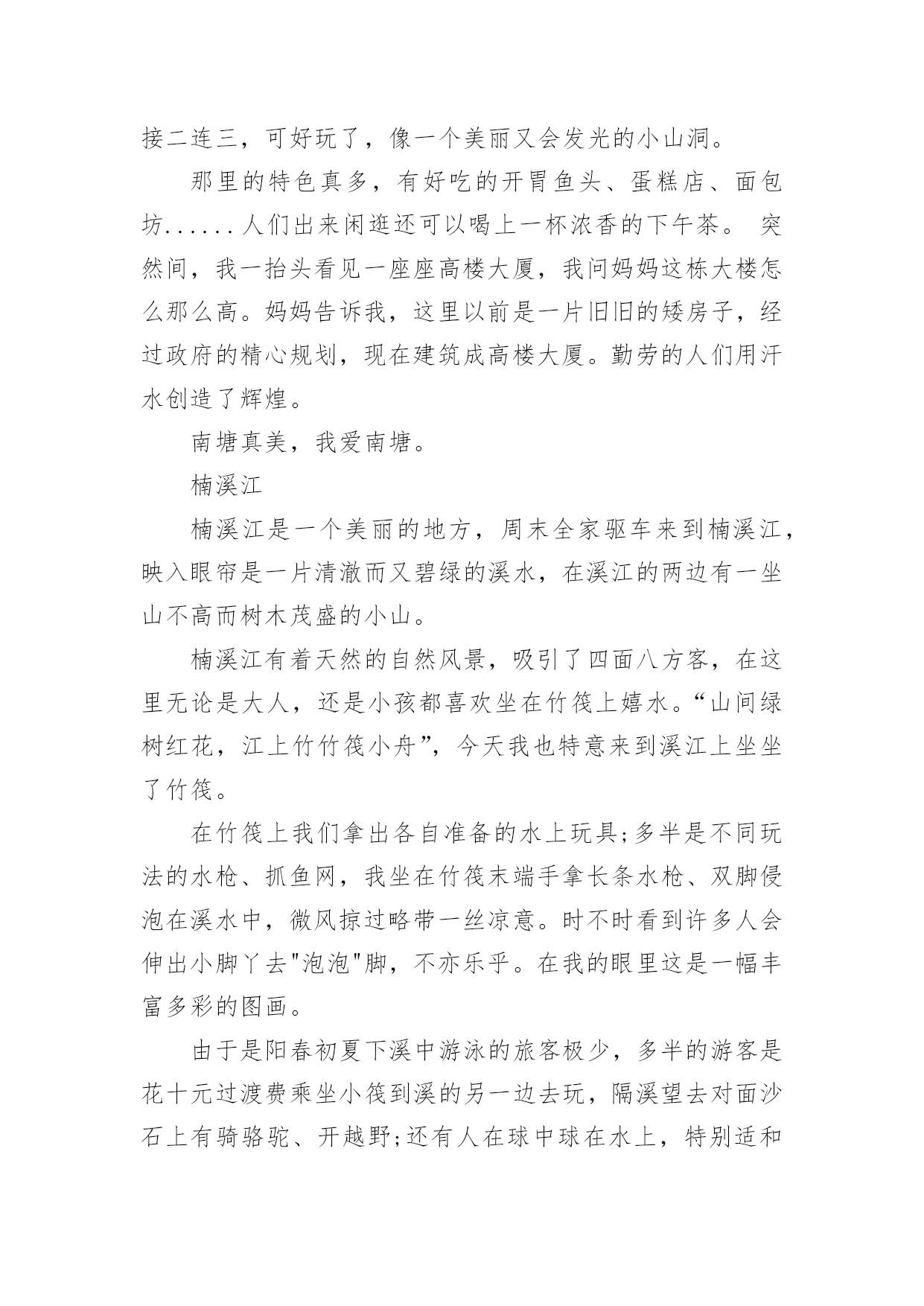 接二连三，可好玩了，像一个美丽又会发光的小山洞。

那里的特色真多，有好吃的开胃鱼头、蛋糕店、面包坊......人们出来闲逛还可以喝上一杯浓香的下午茶。 突然间，我一抬头看见一座座高楼大厦，我问妈妈这栋大楼怎么那么高。妈妈告诉我，这里以前是一片旧旧的矮房子，经过政府的精心规划，现在建筑成高楼大厦。勤劳的人们用汗水创造了辉煌。

南塘真美，我爱南塘。

楠溪江

楠溪江是一个美丽的地方，周末全家驱车来到楠溪江，映入眼帘是一片清澈而又碧绿的溪水，在溪江的两边有一坐山不高而树木茂盛的小山。

楠溪江有着天然的自然风景，吸引了四面八方客，在这里无论是大人，还是小孩都喜欢坐在竹筏上嬉水。“山间绿树红花，江上竹竹筏小舟”，今天我也特意来到溪江上坐坐了竹筏。

在竹筏上我们拿出各自准备的水上玩具;多半是不同玩法的水枪、抓鱼网，我坐在竹筏末端手拿长条水枪、双脚侵泡在溪水中，微风掠过略带一丝凉意。时不时看到许多人会伸出小脚丫去"泡泡"脚，不亦乐乎。在我的眼里这是一幅丰富多彩的图画。

由于是阳春初夏下溪中游泳的旅客极少，多半的游客是花十元过渡费乘坐小筏到溪的另一边去玩，隔溪望去对面沙石上有骑骆驼、开越野;还有人在球中球在水上，特别适和